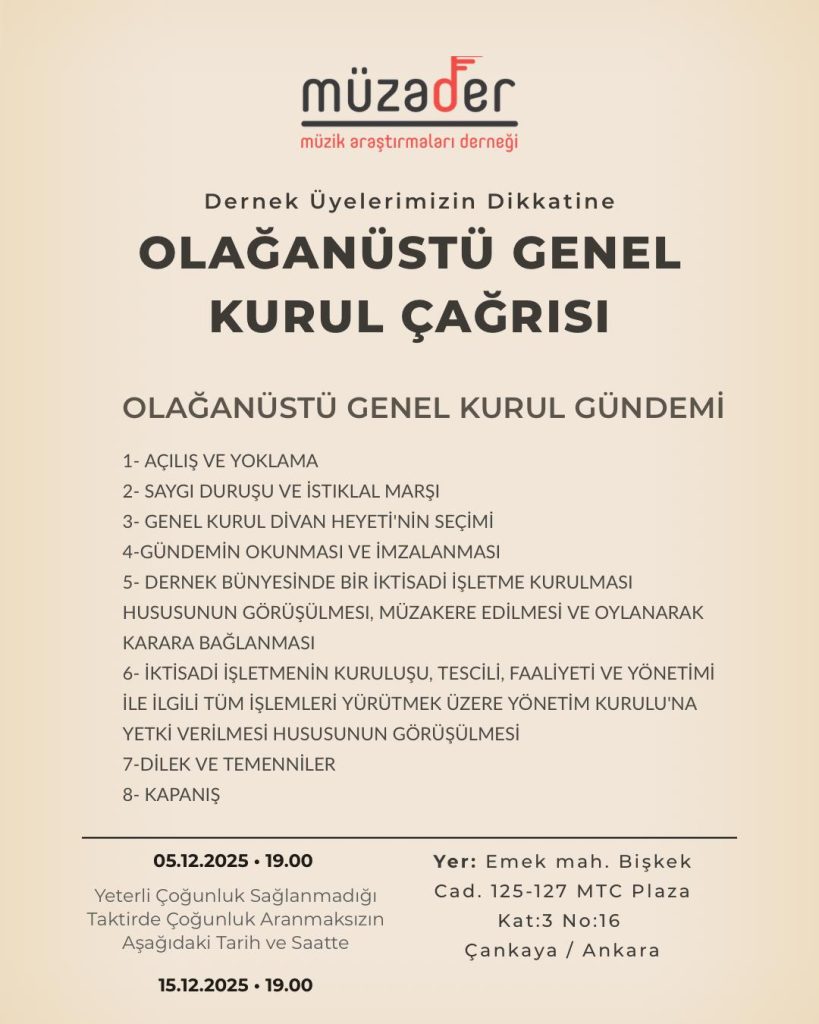 müzader
müzik araştırmaları derneği

Dernek Üyelerimizin Dikkatine
OLAĞANÜSTÜ GENEL KURUL ÇAĞRISI

OLAĞANÜSTÜ GENEL KURUL GÜNDEMİ

1- AÇILIŞ VE YOKLAMA
2- SAYGI DURUŞU VE İSTIKLAL MARŞI
3- GENEL KURUL DİVAN HEYETİ'NİN SEÇİMİ
4-GÜNDEMİN OKUNMASI VE İMZALANMASI
5- DERNEK BÜNYESİNDE BİR İKTİSADİ İŞLETME KURULMASI HUSUSUNUN GÖRÜŞÜLMESİ, MÜZAKERE EDİLMESİ VE OYLANARAK KARARA BAĞLANMASI
6- İKTİSADİ İŞLETMENİN KURULUŞU, TESCİLİ, FAALİYETİ VE YÖNETİMİ İLE İLGİLİ TÜM İŞLEMLERİ YÜRÜTMEK ÜZERE YÖNETİM KURULU'NA YETKİ VERİLMESİ HUSUSUNUN GÖRÜŞÜLMESİ
7-DİLEK VE TEMENNİLER
8- KAPANIŞ

05.12.2025 • 19.00
Yeterli Çoğunluk Sağlanmadığı Taktirde Çoğunluk Aranmaksızın Aşağıdaki Tarih ve Saatte
15.12.2025 • 19.00

Yer: Emek mah. Bişkek Cad. 125-127 MTC Plaza Kat:3 No:16 Çankaya / Ankara